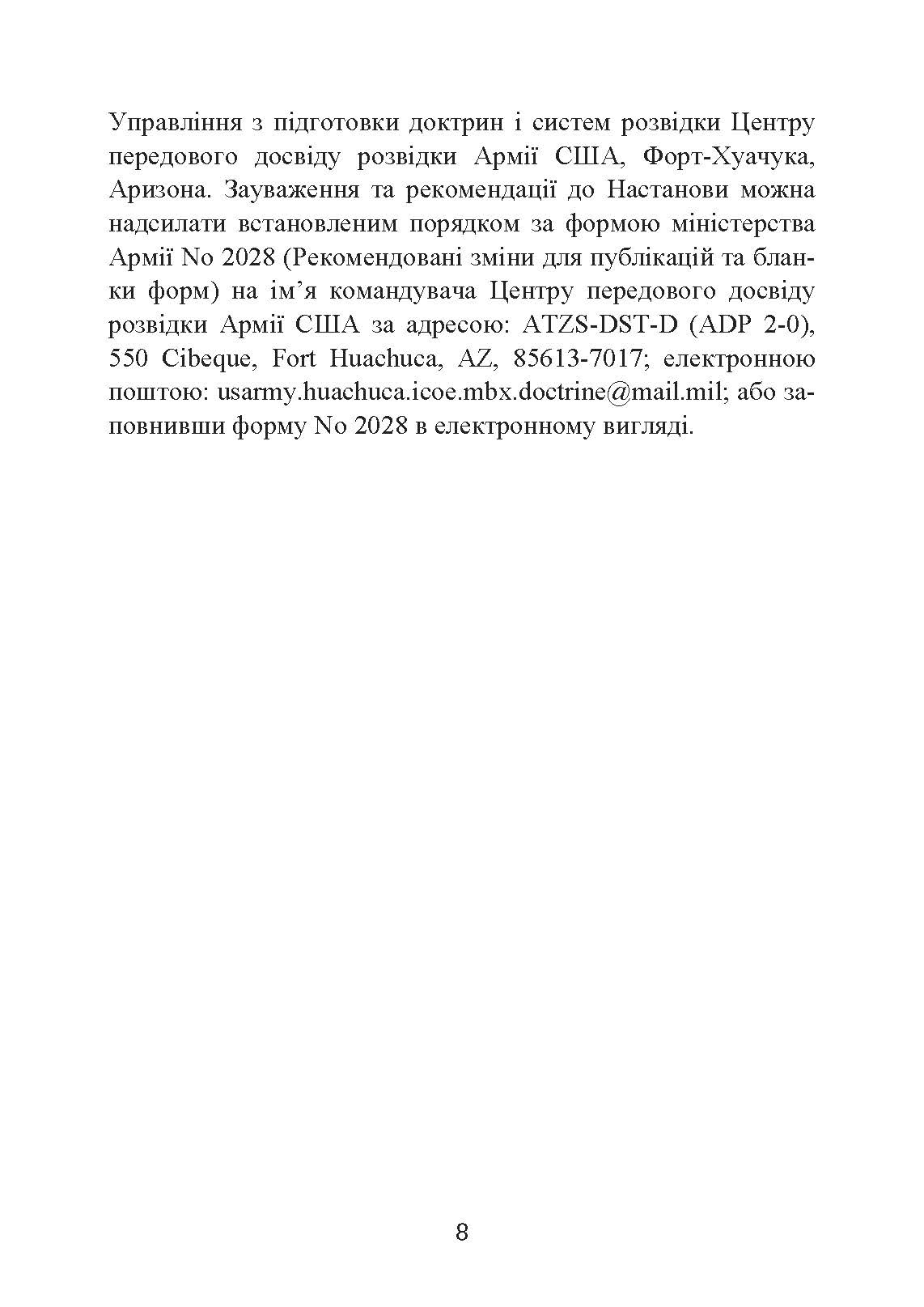 Управління з підготовки доктрин і систем розвідки Центру передового досвіду розвідки Армії США, Форт-Хуачука, Аризона. Зауваження та рекомендації до Настанови можна надсилати встановленим порядком за формою міністерства Армії No 2028 (Рекомендовані зміни для публікацій та бланки форм) на ім’я командувача Центру передового досвіду розвідки Армії США за адресою: ATZS-DST-D (ADP 2-0), 550 Cibeque, Fort Huachuca, AZ, 85613-7017; електронною поштою: usarmy.huachuca.icoe.mbx.doctrine@mail.mil; або заповнивши форму No 2028 в електронному вигляді.

8